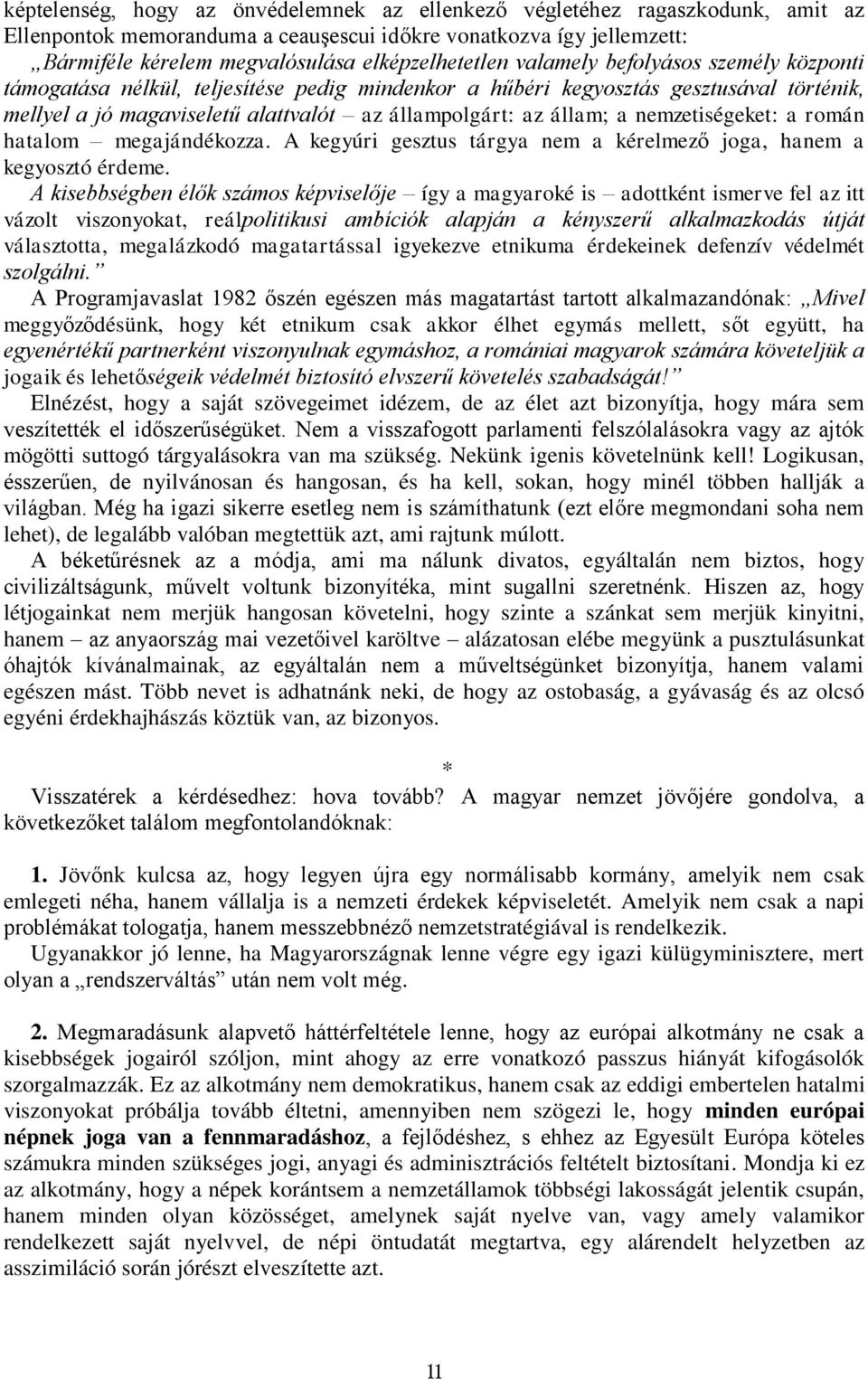 képtelenség, hogy az önvédelemnek az ellenkező végletéhez ragaszkodunk, amit az Ellenpontok memoranduma a ceauşescui időkre vonatkozva így jellemzett: „Bármiféle kérelem megvalósulása elképzelhetetlen valamely befolyásos személy központi támogatása nélkül, teljesítése pedig mindenkor a hűbéri kegyosztás gesztusával történik, mellyel a jó magaviseletű alattvalót – az állampolgárt: az állam; a nemzetiségeket: a román hatalom – megajándékozza. A kegyúri gesztus tárgya nem a kérelmező joga, hanem a kegyosztó érdeme. A kisebbségben élők számos képviselője – így a magyaroké is – adottként ismerve fel az itt vázolt viszonyokat, reálpolitikusi ambíciók alapján a kényszerű alkalmazkodás útját választotta, megalázkodó magatartással igyekezve etnikuma érdekeinek defenzív védelmét szolgálni.”

A Programjavaslat 1982 őszén egészen más magatartást tartott alkalmazandónak: „Mivel meggyőződésünk, hogy két etnikum csak akkor élhet egymás mellett, sőt együtt, ha egyenértékű partnerként viszonyulnak egymáshoz, a romániai magyarok számára követeljük a jogaik és lehetőségeik védelmét biztosító elvszerű követelés szabadságát!”

Elnézést, hogy a saját szövegeimet idézem, de az élet azt bizonyítja, hogy mára sem veszítették el időszerűségüket. Nem a visszafogott parlamenti felszólalásokra vagy az ajtók mögötti suttogó tárgyalásokra van ma szükség. Nekünk igenis követelnünk kell! Logikusan, ésszerűen, de nyilvánosan és hangosan, és ha kell, sokan, hogy minél többen hallják a világban. Még ha igazi sikerre esetleg nem is számíthatunk (ezt előre megmondani soha nem lehet), de legalább valóban megtettük azt, ami rajtunk múlott.

A béketűrésnek az a módja, ami ma nálunk divatos, egyáltalán nem biztos, hogy civilizáltságunk, művelt voltunk bizonyítéka, mint sugallni szeretnénk. Hiszen az, hogy létjogainkat nem merjük hangosan követelni, hogy szinte a szánkat sem merjük kinyitni, hanem – az anyaország mai vezetőivel karöltve – alázatosan elébe megyünk a pusztulásunkat óhajtók kívánalmainak, az egyáltalán nem a műveltségünket bizonyítja, hanem valami egészen mást. Több nevet is adhatnánk neki, de hogy az ostobaság, a gyávaság és az olcsó egyéni érdekhajhászás köztük van, az bizonyos.

*

Visszatérek a kérdésedhez: hova tovább? A magyar nemzet jövőjére gondolva, a következőket találom megfontolandóknak:

1. Jövőnk kulcsa az, hogy legyen újra egy normálisabb kormány, amelyik nem csak emlegeti néha, hanem vállalja is a nemzeti érdekek képviseletét. Amelyik nem csak a napi problémákat tologatja, hanem messzebbnéző nemzetstratégiával is rendelkezik.

Ugyanakkor jó lenne, ha Magyarországnak lenne végre egy igazi külügyminisztere, mert olyan a „rendszerváltás” után nem volt még.

2. Megmaradásunk alapvető háttérfeltétele lenne, hogy az európai alkotmány ne csak a kisebbségek jogairól szóljon, mint ahogy az erre vonatkozó passzus hiányát kifogásolók szorgalmazzák. Ez az alkotmány nem demokratikus, hanem csak az eddigi embertelen hatalmi viszonyokat próbálja tovább éltetni, amennyiben nem szögezi le, hogy minden európai népnek joga van a fennmaradáshoz, a fejlődéshez, s ehhez az Egyesült Európa köteles számukra minden szükséges jogi, anyagi és adminisztrációs feltételt biztosítani. Mondja ki ez az alkotmány, hogy a népek korántsem a nemzetállamok többségi lakosságát jelentik csupán, hanem minden olyan közösséget, amelynek saját nyelve van, vagy amely valamikor rendelkezett saját nyelvvel, de népi öntudatát megtartva, egy alárendelt helyzetben az asszimiláció során jórészt elveszítette azt.

11